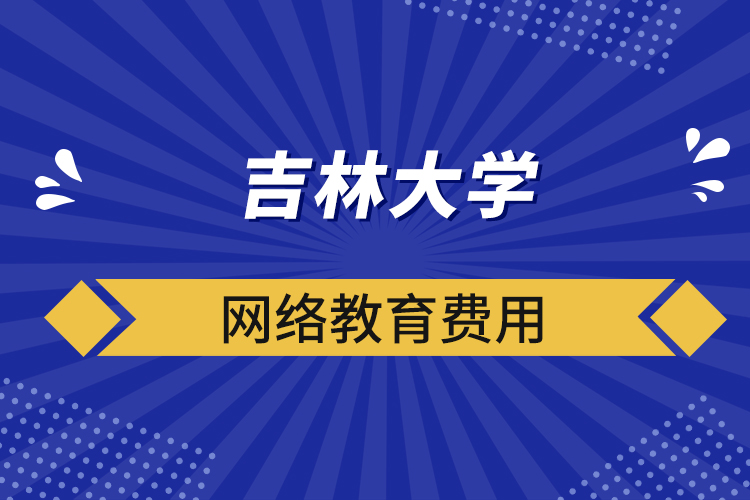 吉林大学

网络教育费用